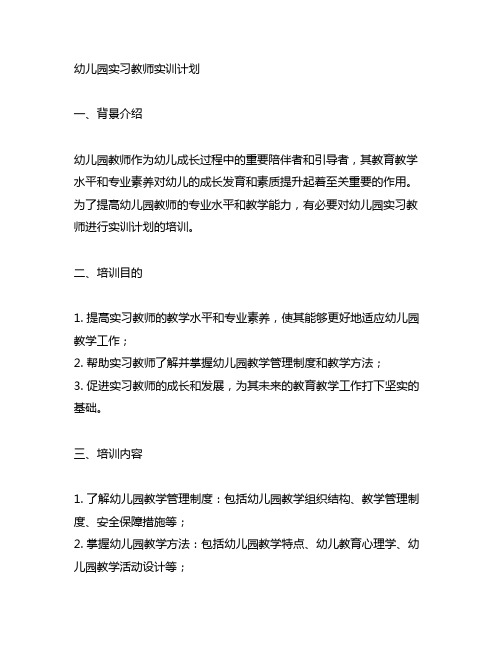 幼儿园实习教师实训计划

一、背景介绍

幼儿园教师作为幼儿成长过程中的重要陪伴者和引导者，其教育教学水平和专业素养对幼儿的成长发育和素质提升起着至关重要的作用。为了提高幼儿园教师的专业水平和教学能力，有必要对幼儿园实习教师进行实训计划的培训。

二、培训目的

1. 提高实习教师的教学水平和专业素养，使其能够更好地适应幼儿园教学工作；
2. 帮助实习教师了解并掌握幼儿园教学管理制度和教学方法；
3. 促进实习教师的成长和发展，为其未来的教育教学工作打下坚实的基础。

三、培训内容

1. 了解幼儿园教学管理制度：包括幼儿园教学组织结构、教学管理制度、安全保障措施等；
2. 掌握幼儿园教学方法：包括幼儿园教学特点、幼儿教育心理学、幼儿园教学活动设计等；